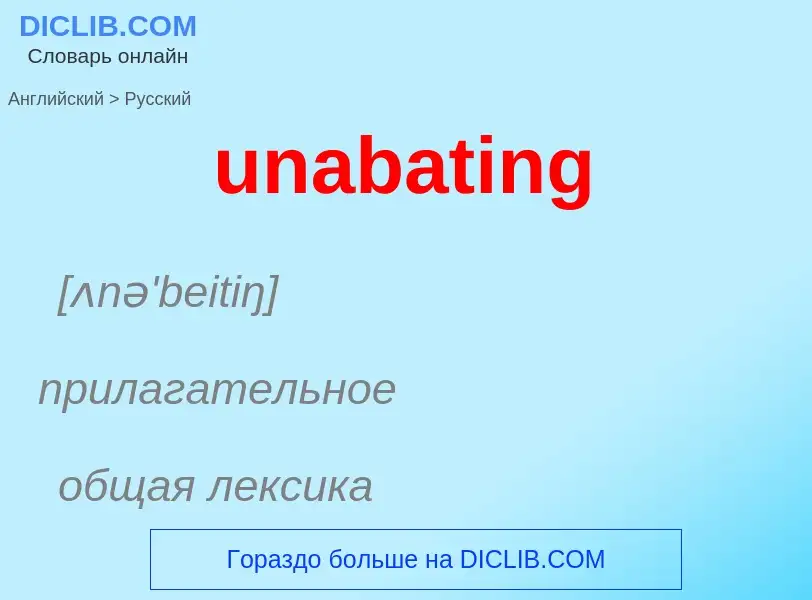 DICLIB.COM
Словарь онлайн

Английский > Русский

unabating

[ʌnə'beitiŋ]

прилагательное

общая лексика

Гораздо больше на DICLIB.COM